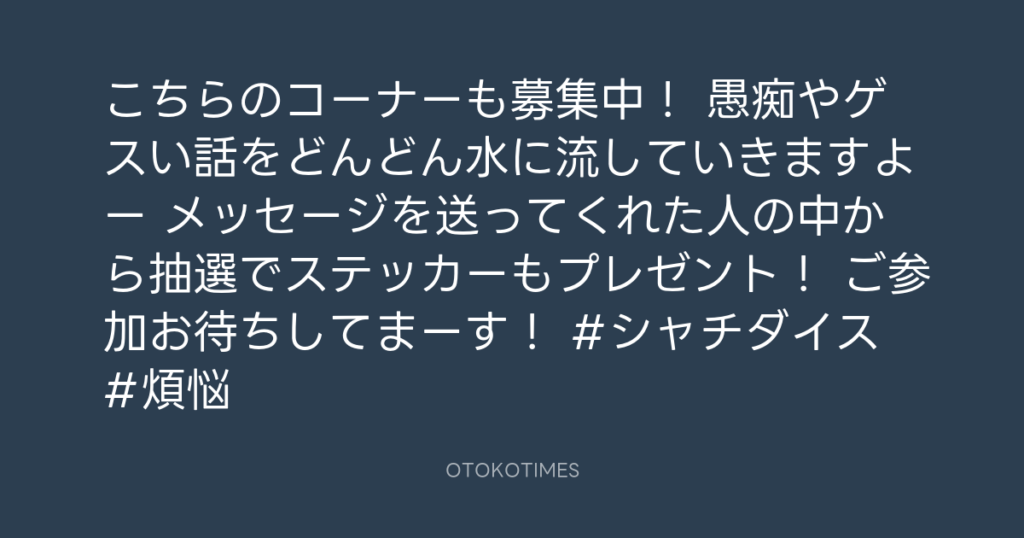 こちらのコーナーも募集中！ 愚痴やゲスい話をどんどん水に流していきますよー メッセージを送ってくれた人の中から抽選でステッカーもプレゼント！ ご参加お待ちしてまーす！ #シャチダイス #煩悩

OTOKOTIMES